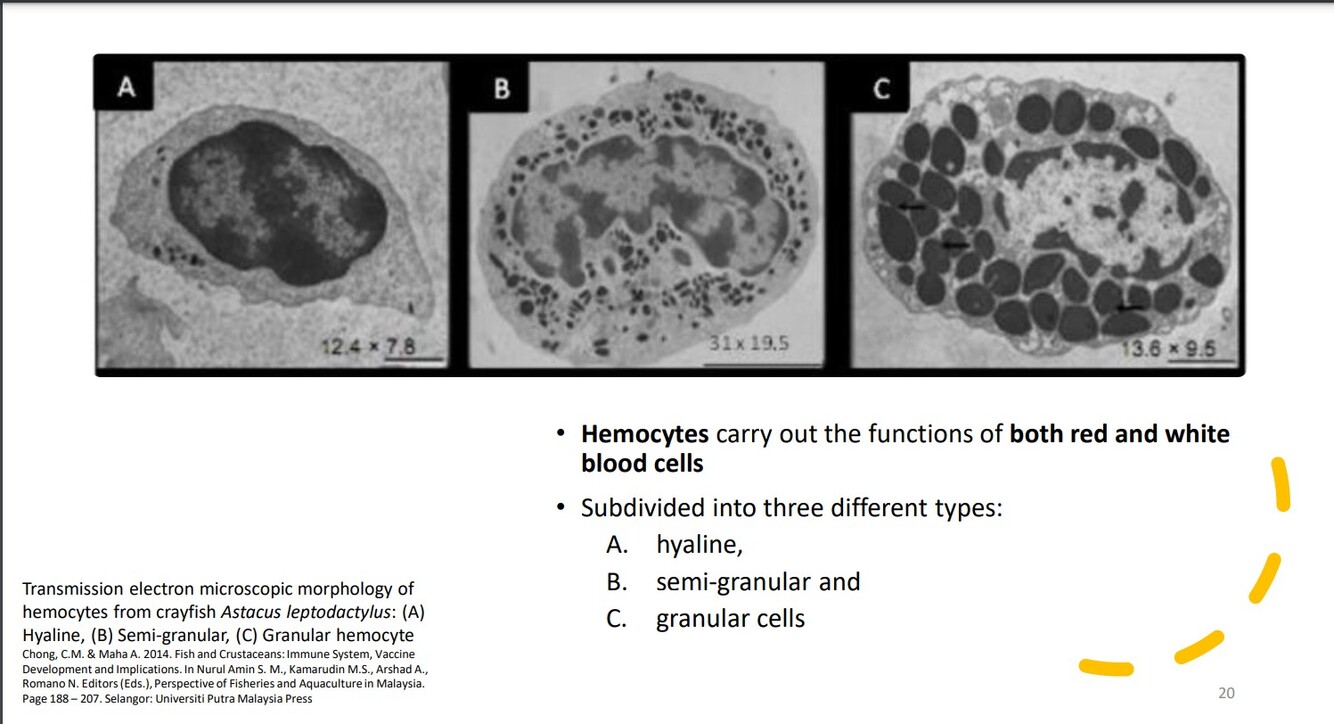 A

12.4 × 7.8

B

31 x 19.5

C

13.6 × 9.5

• **Hemocytes** carry out the functions of **both red and white blood cells**

• Subdivided into three different types:

A. hyaline,

B. semi-granular and

C. granular cells

Transmission electron microscopic morphology of hemocytes from crayfish *Astacus leptodactylus*: (A) Hyaline, (B) Semi-granular, (C) Granular hemocyte

Chong, C.M. & Maha A. 2014. Fish and Crustaceans: Immune System, Vaccine Development and Implications. In Nurul Amin S. M., Kamarudin M.S., Arshad A., Romano N. Editors (Eds.), Perspective of Fisheries and Aquaculture in Malaysia. Page 188 – 207. Selangor: Universiti Putra Malaysia Press

20